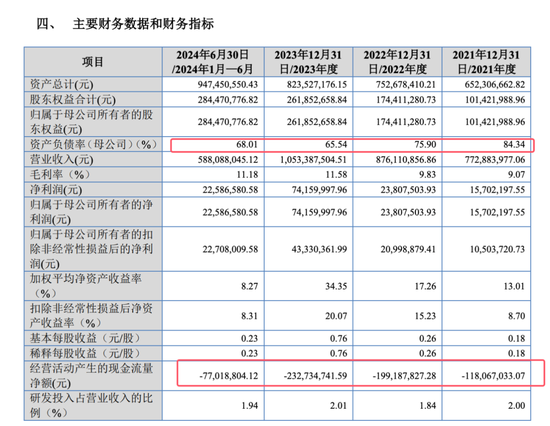 四、 主要财务数据和财务指标

| 项目 | 2024年6月30日/2024年1月—6月 | 2023年12月31日/2023年度 | 2022年12月31日/2022年度 | 2021年12月31日/2021年度 |
|---|---|---|---|---|
| 资产总计(元) | 947,450,550.43 | 823,527,176.15 | 752,678,410.21 | 652,306,662.82 |
| 股东权益合计(元) | 284,470,776.82 | 261,852,658.84 | 174,411,280.73 | 101,421,988.96 |
| 归属于母公司所有者的股东权益(元) | 284,470,776.82 | 261,852,658.84 | 174,411,280.73 | 101,421,988.96 |
| 资产负债率（母公司）(%) | 68.01 | 65.54 | 75.90 | 84.34 |
| 营业收入(元) | 588,088,045.12 | 1,053,387,504.51 | 876,110,856.86 | 772,883,977.06 |
| 毛利率（%） | 11.18 | 11.58 | 9.83 | 9.07 |
| 净利润(元) | 22,586,580.58 | 74,159,997.96 | 23,807,503.93 | 15,702,197.55 |
| 归属于母公司所有者的净利润(元) | 22,586,580.58 | 74,159,997.96 | 23,807,503.93 | 15,702,197.55 |
| 归属于母公司所有者的扣除非经常性损益后的净利润(元) | 22,708,009.58 | 43,330,361.99 | 20,998,879.41 | 10,503,720.73 |
| 加权平均净资产收益率（%） | 8.27 | 34.35 | 17.26 | 13.01 |
| 扣除非经常性损益后净资产收益率（%） | 8.31 | 20.07 | 15.23 | 8.70 |
| 基本每股收益（元/股） | 0.23 | 0.76 | 0.26 | 0.18 |
| 稀释每股收益（元/股） | 0.23 | 0.76 | 0.26 | 0.18 |
| 经营活动产生的现金流量净额(元) | -77,018,804.12 | -232,734,741.59 | -199,187,827.28 | -118,067,033.07 |
| 研发投入占营业收入的比例（%） | 1.94 | 2.01 | 1.84 | 2.00 |